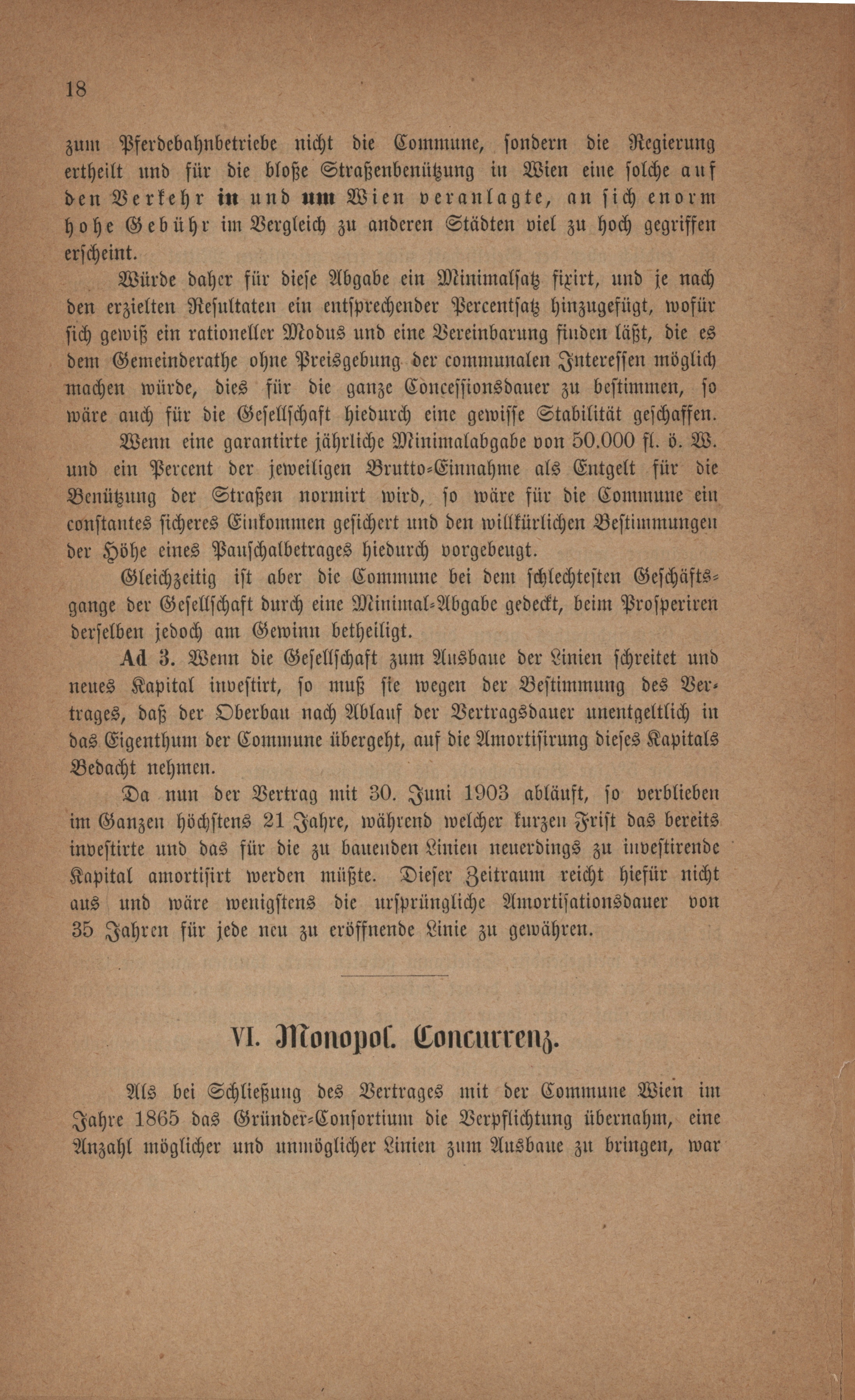 18

zum Pferdebahnbetriebe nicht die Commune, sondern die Regierung ertheilt und für die bloße Straßenbenützung in Wien eine solche auf den Verkehr in und um Wien veranlagte, an sich enorm hohe Gebühr im Vergleich zu anderen Städten viel zu hoch gegriffen erscheint.

Würde daher für diese Abgabe ein Minimalsatz fixirt, und je nach den erzielten Resultaten ein entsprechender Percentsatz hinzugefügt, wofür sich gewiß ein rationeller Modus und eine Vereinbarung finden läßt, die es dem Gemeinderathe ohne Preisgebung der communalen Interessen möglich machen würde, dies für die ganze Concessionsdauer zu bestimmen, so wäre auch für die Gesellschaft hiedurch eine gewisse Stabilität geschaffen.

Wenn eine garantirte jährliche Minimalabgabe von 50.000 fl. ö. W. und ein Percent der jeweiligen Brutto-Einnahme als Entgelt für die Benützung der Straßen normirt wird, so wäre für die Commune ein constantes sicheres Einkommen gesichert und den willkürlichen Bestimmungen der Höhe eines Pauschalbetrages hiedurch vorgebeugt.

Gleichzeitig ist aber die Commune bei dem schlechtesten Geschäftsgange der Gesellschaft durch eine Minimal-Abgabe gedeckt, beim Prosperiren derselben jedoch am Gewinn betheiligt.

Ad 3. Wenn die Gesellschaft zum Ausbaue der Linien schreitet und neues Kapital investirt, so muß sie wegen der Bestimmung des Vertrages, daß der Oberbau nach Ablauf der Vertragsdauer unentgeltlich in das Eigenthum der Commune übergeht, auf die Amortisirung dieses Kapitals Bedacht nehmen.

Da nun der Vertrag mit 30. Juni 1903 abläuft, so verblieben im Ganzen höchstens 21 Jahre, während welcher kurzen Frist das bereits investirte und das für die zu bauenden Linien neuerdings zu investirende Kapital amortisirt werden müßte. Dieser Zeitraum reicht hiefür nicht aus und wäre wenigstens die ursprüngliche Amortisationsdauer von 35 Jahren für jede neu zu eröffnende Linie zu gewähren.

VI. Monopol. Concurrenz.

Als bei Schließung des Vertrages mit der Commune Wien im Jahre 1865 das Gründer-Consortium die Verpflichtung übernahm, eine Anzahl möglicher und unmöglicher Linien zum Ausbaue zu bringen, war